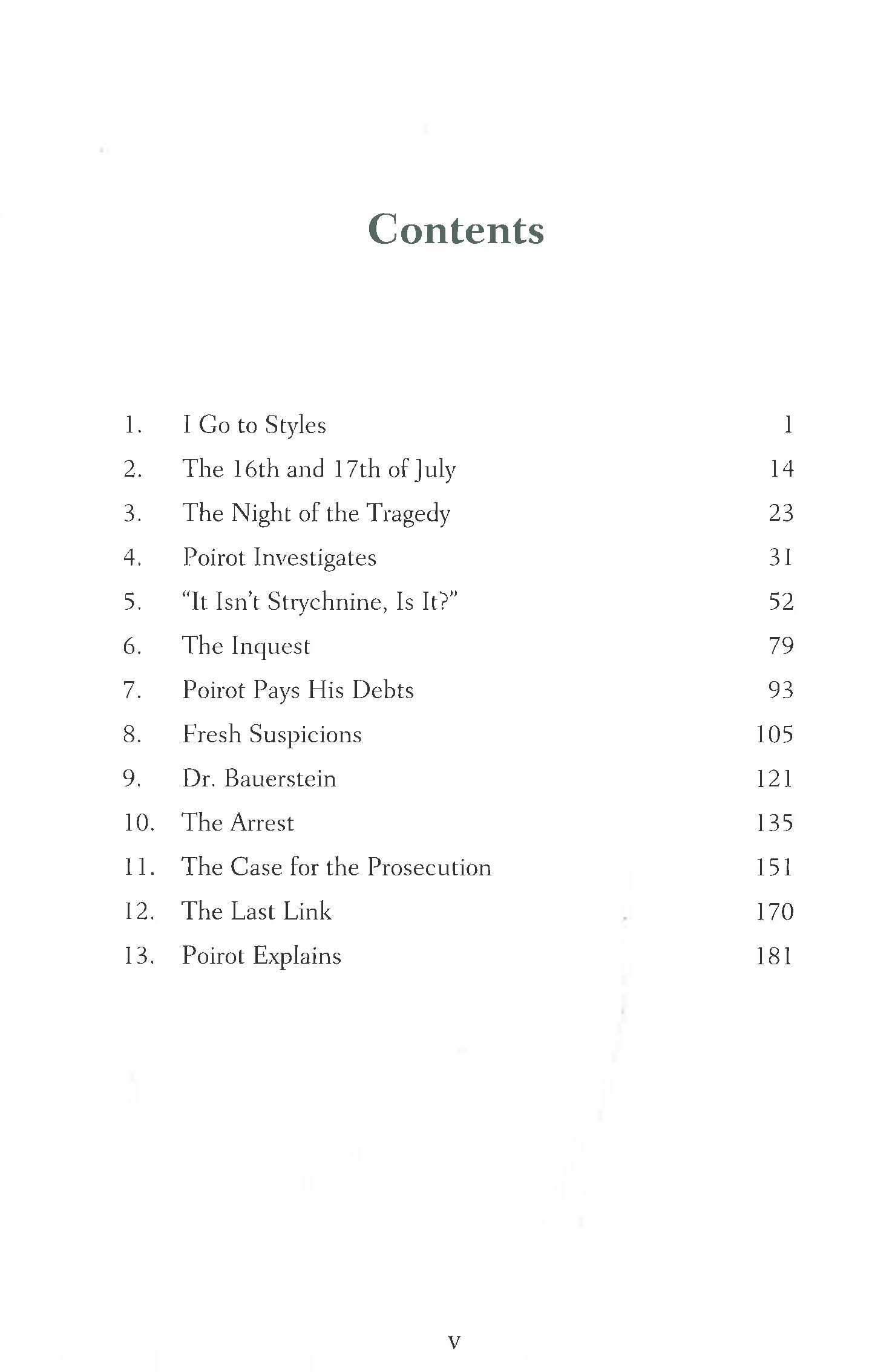 Contents

1. I Go to Styles 1
2. The 16th and 17th of July 14
3. The Night of the Tragedy 23
4. Poirot Investigates 31
5. "It Isn't Strychnine, Is It?" 52
6. The Inquest 79
7. Poirot Pays His Debts 93
8. Fresh Suspicions 105
9. Dr. Bauerstein 121
10. The Arrest 135
11. The Case for the Prosecution 151
12. The Last Link 170
13. Poirot Explains 181

v